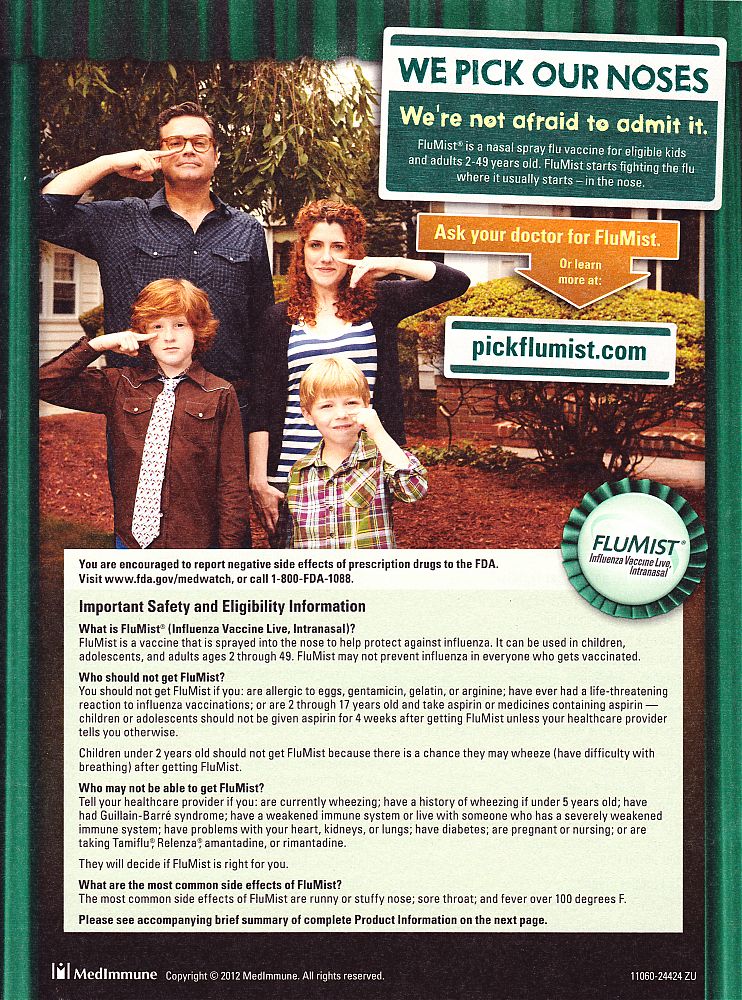 WE PICK OUR NOSES

We're not afraid to admit it.

FluMist® is a nasal spray flu vaccine for eligible kids and adults 2-49 years old. FluMist starts fighting the flu where it usually starts – in the nose.

Ask your doctor for FluMist.

Or learn more at:

pickflumist.com

FLUMIST® Influenza Vaccine Live, Intranasal

You are encouraged to report negative side effects of prescription drugs to the FDA. Visit www.fda.gov/medwatch, or call 1-800-FDA-1088.

Important Safety and Eligibility Information

What is FluMist® (Influenza Vaccine Live, Intranasal)?
FluMist is a vaccine that is sprayed into the nose to help protect against influenza. It can be used in children, adolescents, and adults ages 2 through 49. FluMist may not prevent influenza in everyone who gets vaccinated.

Who should not get FluMist?
You should not get FluMist if you: are allergic to eggs, gentamicin, gelatin, or arginine; have ever had a life-threatening reaction to influenza vaccinations; or are 2 through 17 years old and take aspirin or medicines containing aspirin — children or adolescents should not be given aspirin for 4 weeks after getting FluMist unless your healthcare provider tells you otherwise.

Children under 2 years old should not get FluMist because there is a chance they may wheeze (have difficulty with breathing) after getting FluMist.

Who may not be able to get FluMist?
Tell your healthcare provider if you: are currently wheezing; have a history of wheezing if under 5 years old; have had Guillain-Barré syndrome; have a weakened immune system or live with someone who has a severely weakened immune system; have problems with your heart, kidneys, or lungs; have diabetes; are pregnant or nursing; or are taking Tamiflu®, Relenza®, amantadine, or rimantadine.

They will decide if FluMist is right for you.

What are the most common side effects of FluMist?
The most common side effects of FluMist are runny or stuffy nose; sore throat; and fever over 100 degrees F.

Please see accompanying brief summary of complete Product Information on the next page.

MedImmune Copyright © 2012 MedImmune. All rights reserved.

11060-24424 ZU